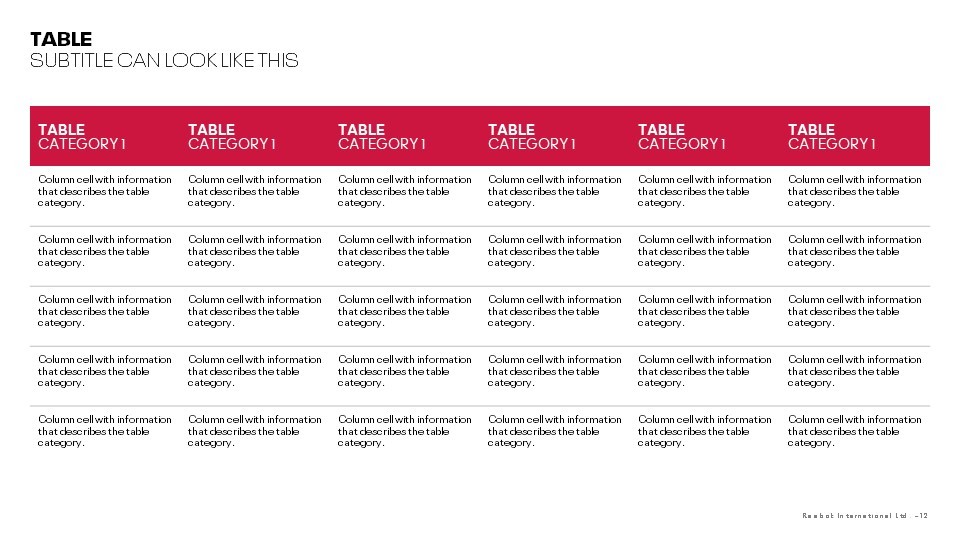 TABLE
SUBTITLE CAN LOOK LIKE THIS

| TABLE CATEGORY 1 | TABLE CATEGORY 1 | TABLE CATEGORY 1 | TABLE CATEGORY 1 | TABLE CATEGORY 1 | TABLE CATEGORY 1 |
|---|---|---|---|---|---|
| Column cell with information that describes the table category. | Column cell with information that describes the table category. | Column cell with information that describes the table category. | Column cell with information that describes the table category. | Column cell with information that describes the table category. | Column cell with information that describes the table category. |
| Column cell with information that describes the table category. | Column cell with information that describes the table category. | Column cell with information that describes the table category. | Column cell with information that describes the table category. | Column cell with information that describes the table category. | Column cell with information that describes the table category. |
| Column cell with information that describes the table category. | Column cell with information that describes the table category. | Column cell with information that describes the table category. | Column cell with information that describes the table category. | Column cell with information that describes the table category. | Column cell with information that describes the table category. |
| Column cell with information that describes the table category. | Column cell with information that describes the table category. | Column cell with information that describes the table category. | Column cell with information that describes the table category. | Column cell with information that describes the table category. | Column cell with information that describes the table category. |
| Column cell with information that describes the table category. | Column cell with information that describes the table category. | Column cell with information that describes the table category. | Column cell with information that describes the table category. | Column cell with information that describes the table category. | Column cell with information that describes the table category. |

Reebok International Ltd. - 12